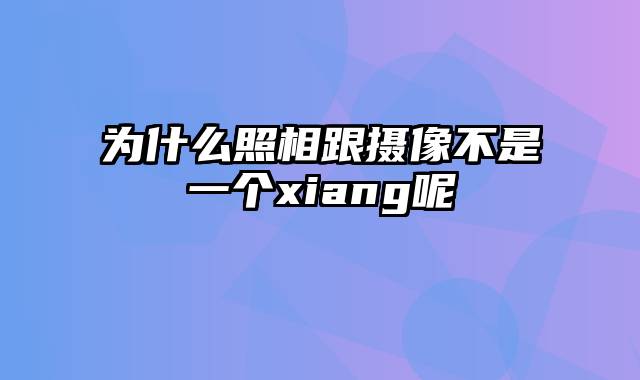 为什么照相跟摄像不是一个xiang呢